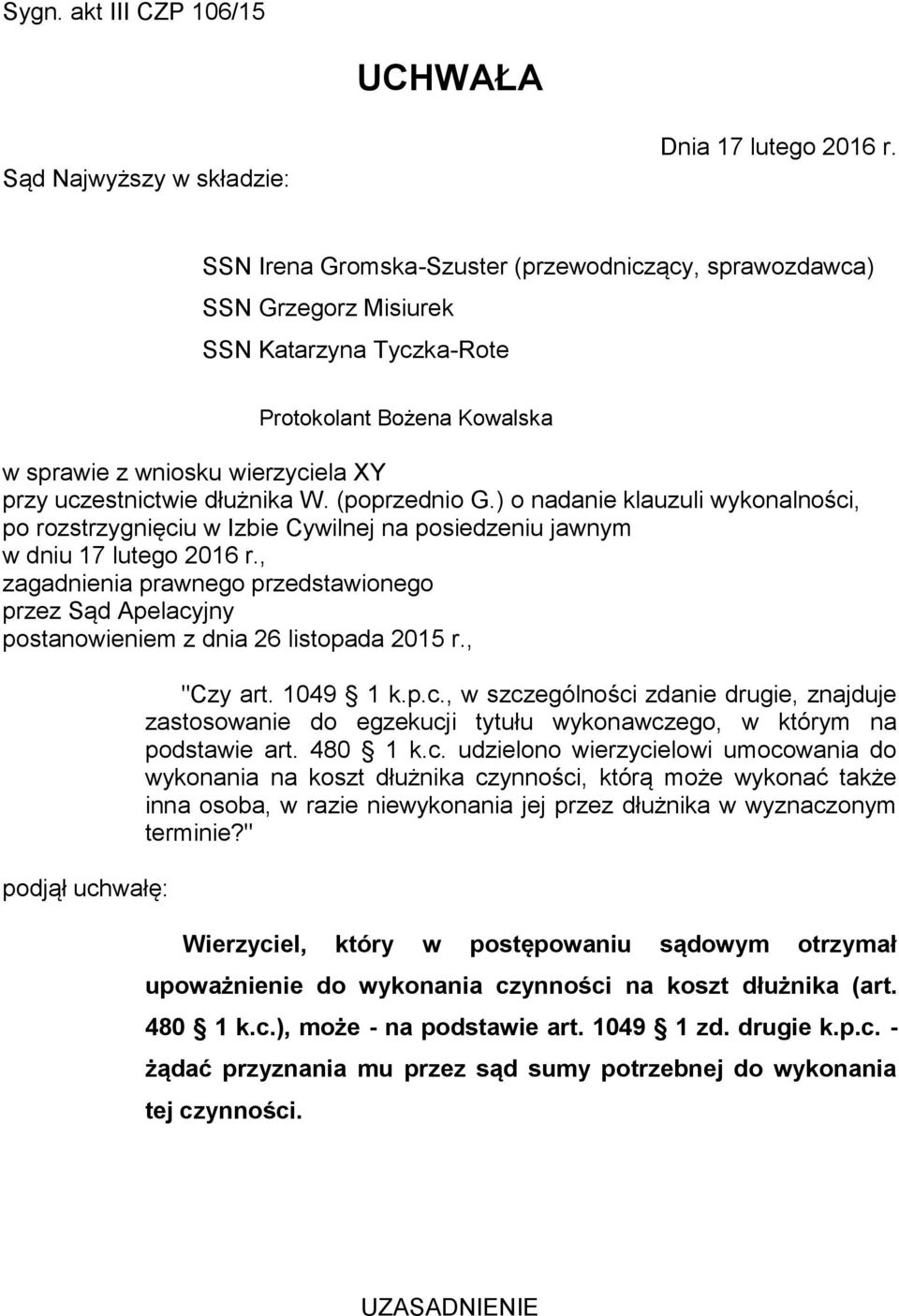 Sygn. akt III CZP 106/15

UCHWAŁA

Dnia 17 lutego 2016 r.

Sąd Najwyższy w składzie:

SSN Irena Gromska-Szuster (przewodniczący, sprawozdawca)
SSN Grzegorz Misiurek
SSN Katarzyna Tyczka-Rote

Protokolant Bożena Kowalska

w sprawie z wniosku wierzyciela XY
przy uczestnictwie dłużnika W. (poprzednio G.) o nadanie klauzuli wykonalności, po rozstrzygnięciu w Izbie Cywilnej na posiedzeniu jawnym w dniu 17 lutego 2016 r.,
zagadnienia prawnego przedstawionego przez Sąd Apelacyjny
postanowieniem z dnia 26 listopada 2015 r.,

"Czy art. 1049 § 1 k.p.c., w szczególności zdanie drugie, znajduje zastosowanie do egzekucji tytułu wykonawczego, w którym na podstawie art. 480 § 1 k.c. udzielono wierzycielowi umocowania do wykonania na koszt dłużnika czynności, którą może wykonać także inna osoba, w razie niewykonania jej przez dłużnika w wyznaczonym terminie?"

podjął uchwałę:

Wierzyciel, który w postępowaniu sądowym otrzymał upoważnienie do wykonania czynności na koszt dłużnika (art. 480 § 1 k.c.), może - na podstawie art. 1049 § 1 zd. drugie k.p.c. - żądać przyznania mu przez sąd sumy potrzebnej do wykonania tej czynności.

UZASADNIENIE